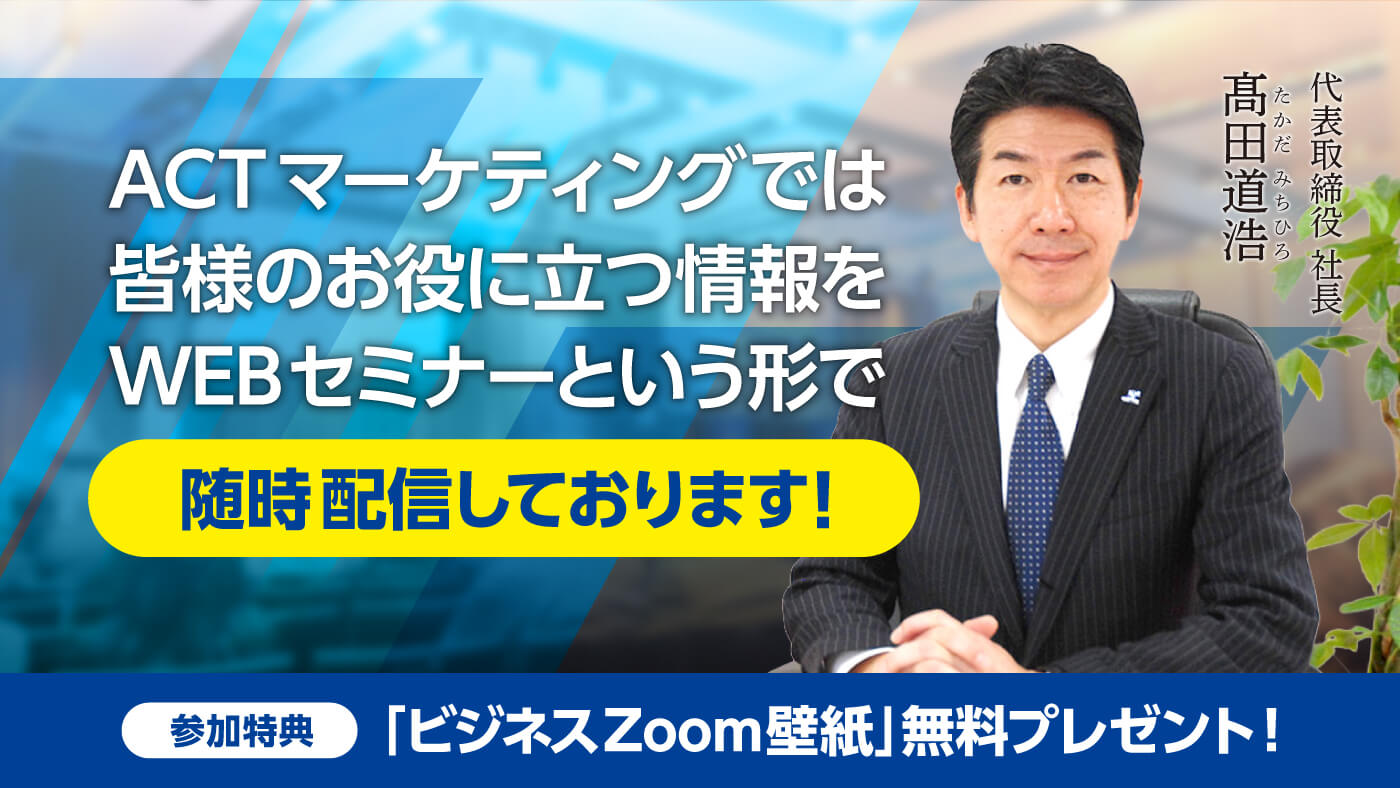 ACTマーケティングでは
皆様のお役に立つ情報を
WEBセミナーという形で

随時配信しております!

代表取締役 社長
髙田道浩
たかだ みちひろ

参加特典 「ビジネスZoom壁紙」無料プレゼント!